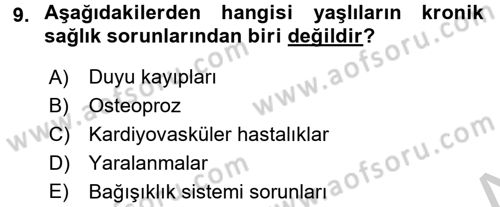 9. Aşağıdakilerden hangisi yaşlıların kronik sağlık sorunlarından biri değildir?

A) Duyu kayıpları
B) Osteoproz
C) Kardiyovasküler hastalıklar
D) Yaralanmalar
E) Bağışıklık sistemi sorunları

www.aofsoru.com
www.aofsoru.com
www.aofsoru.com
www.aofsoru.com